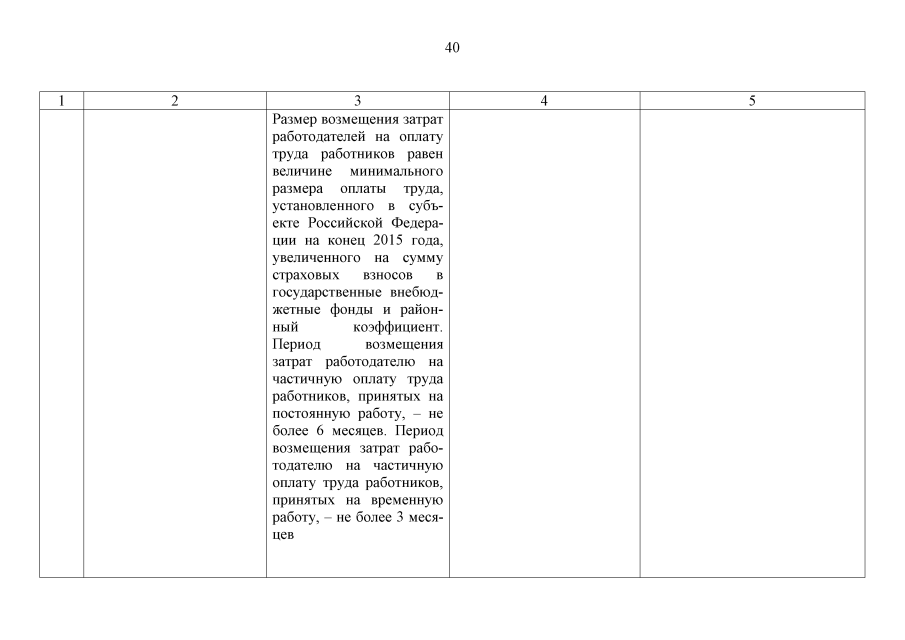 40

| 1 | 2 | 3 | 4 | 5 |
|---|---|---|---|---|
| | | Размер возмещения затрат работодателей на оплату труда работников равен величине минимального размера оплаты труда, установленного в субъекте Российской Федерации на конец 2015 года, увеличенного на сумму страховых взносов в государственные внебюджетные фонды и районный коэффициент. Период возмещения затрат работодателю на частичную оплату труда работников, принятых на постоянную работу, – не более 6 месяцев. Период возмещения затрат работодателю на частичную оплату труда работников, принятых на временную работу, – не более 3 месяцев | | |